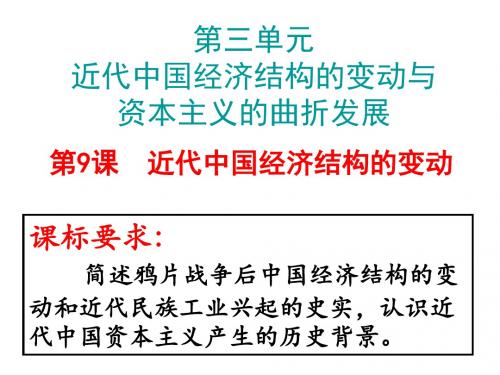 第三单元
近代中国经济结构的变动与资本主义的曲折发展

第9课　近代中国经济结构的变动

课标要求:

简述鸦片战争后中国经济结构的变动和近代民族工业兴起的史实，认识近代中国资本主义产生的历史背景。